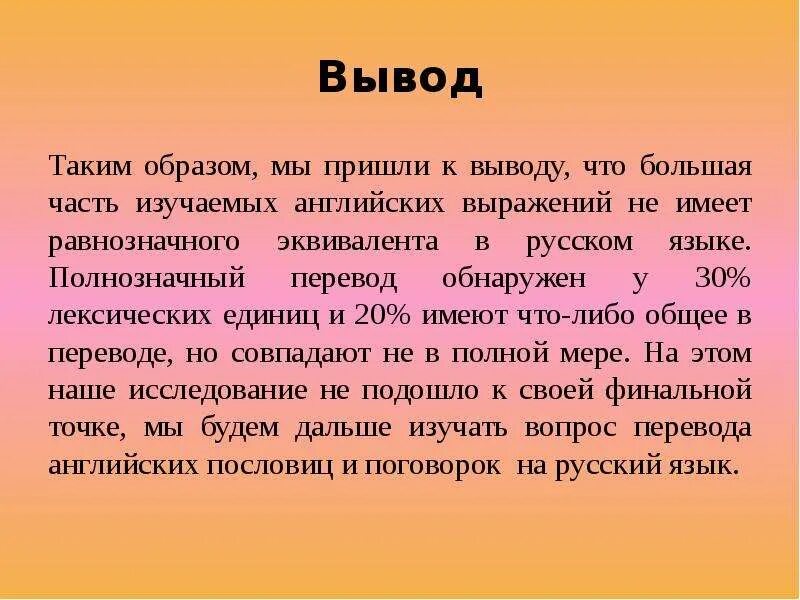 Вывод

Таким образом, мы пришли к выводу, что большая часть изучаемых английских выражений не имеет равнозначного эквивалента в русском языке. Полнозначный перевод обнаружен у 30% лексических единиц и 20% имеют что-либо общее в переводе, но совпадают не в полной мере. На этом наше исследование не подошло к своей финальной точке, мы будем дальше изучать вопрос перевода английских пословиц и поговорок на русский язык.